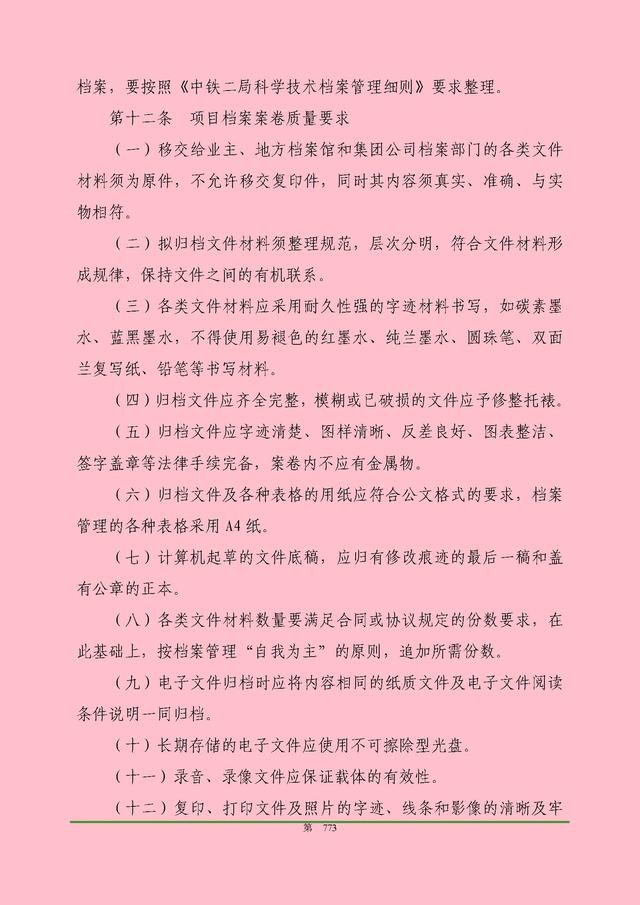 档案，要按照《中铁二局科学技术档案管理细则》要求整理。

第十二条　项目档案案卷质量要求

（一）移交给业主、地方档案馆和集团公司档案部门的各类文件材料须为原件，不允许移交复印件，同时其内容须真实、准确、与实物相符。

（二）拟归档文件材料须整理规范，层次分明，符合文件材料形成规律，保持文件之间的有机联系。

（三）各类文件材料应采用耐久性强的字迹材料书写，如碳素墨水、蓝黑墨水，不得使用易褪色的红墨水、纯兰墨水、圆珠笔、双面兰复写纸、铅笔等书写材料。

（四）归档文件应齐全完整，模糊或已破损的文件应予修整托裱。

（五）归档文件应字迹清楚、图样清晰、反差良好、图表整洁、签字盖章等法律手续完备，案卷内不应有金属物。

（六）归档文件及各种表格的用纸应符合公文格式的要求，档案管理的各种表格采用A4纸。

（七）计算机起草的文件底稿，应归有修改痕迹的最后一稿和盖有公章的正本。

（八）各类文件材料数量要满足合同或协议规定的份数要求，在此基础上，按档案管理“自我为主”的原则，追加所需份数。

（九）电子文件归档时应将内容相同的纸质文件及电子文件阅读条件说明一同归档。

（十）长期存储的电子文件应使用不可擦除型光盘。

（十一）录音、录像文件应保证载体的有效性。

（十二）复印、打印文件及照片的字迹、线条和影像的清晰及牢

第　773